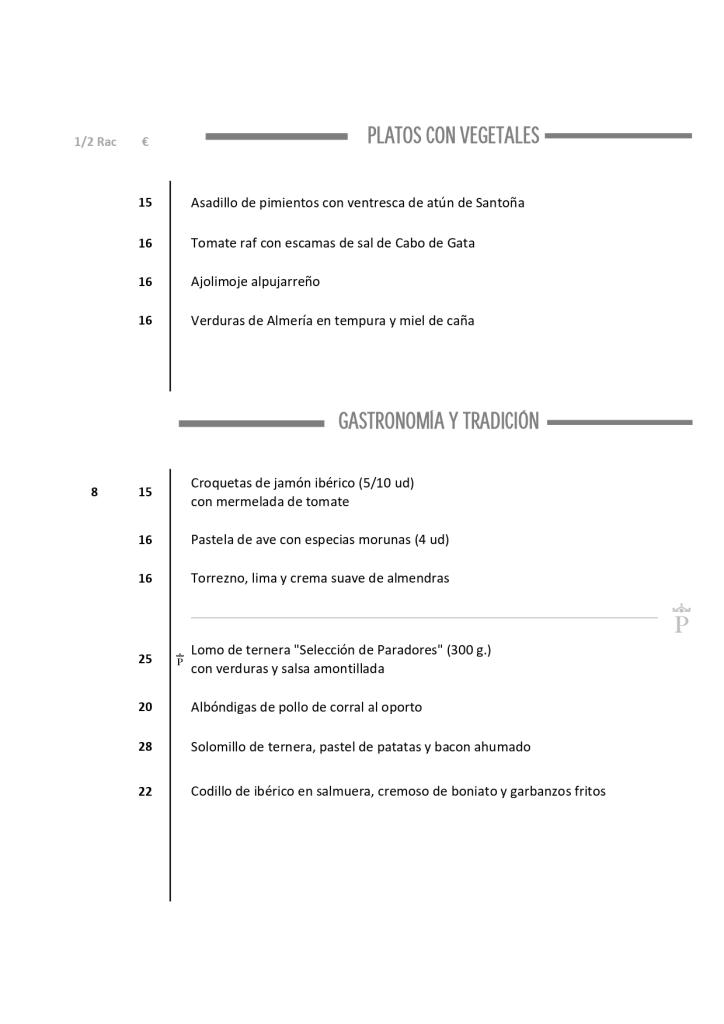 1/2 Rac €

PLATOS CON VEGETALES

15 Asadillo de pimientos con ventresca de atún de Santoña

16 Tomate raf con escamas de sal de Cabo de Gata

16 Ajolimoje alpujarreño

16 Verduras de Almería en tempura y miel de caña

GASTRONOMÍA Y TRADICIÓN

8 15 Croquetas de jamón ibérico (5/10 ud) con mermelada de tomate

16 Pastela de ave con especias morunas (4 ud)

16 Torrezno, lima y crema suave de almendras

P

25 P Lomo de ternera "Selección de Paradores" (300 g.) con verduras y salsa amontillada

20 Albóndigas de pollo de corral al oporto

28 Solomillo de ternera, pastel de patatas y bacon ahumado

22 Codillo de ibérico en salmuera, cremoso de boniato y garbanzos fritos